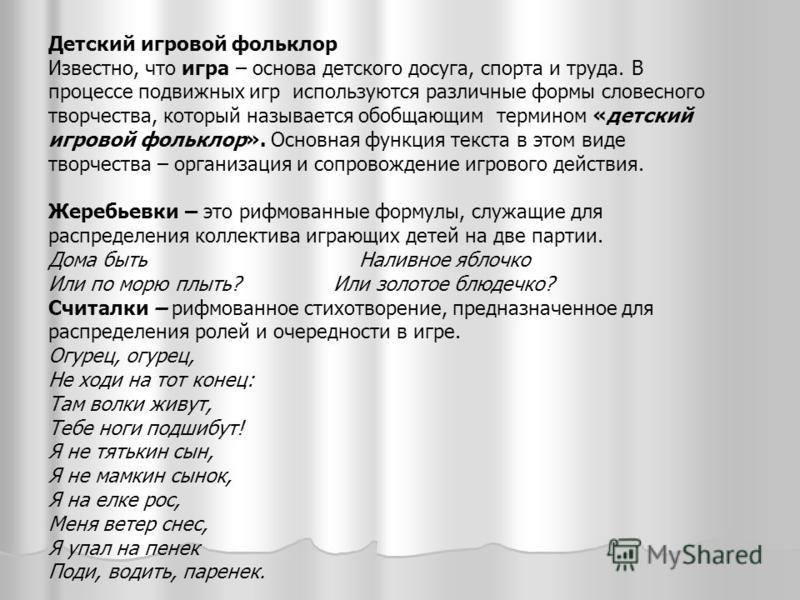 Детский игровой фольклор
Известно, что игра – основа детского досуга, спорта и труда. В процессе подвижных игр используются различные формы словесного творчества, который называется обобщающим термином «детский игровой фольклор». Основная функция текста в этом виде творчества – организация и сопровождение игрового действия.

Жеребьевки – это рифмованные формулы, служащие для распределения коллектива играющих детей на две партии.
Дома быть
Или по морю плыть?
Наливное яблочко
Или золотое блюдечко?
Считалки – рифмованное стихотворение, предназначенное для распределения ролей и очередности в игре.
Огурец, огурец,
Не ходи на тот конец:
Там волки живут,
Тебе ноги подшибут!
Я не тятькин сын,
Я не мамкин сынок,
Я на елке рос,
Меня ветер снес,
Я упал на пенек
Поди, водить, паренек.

MyShared